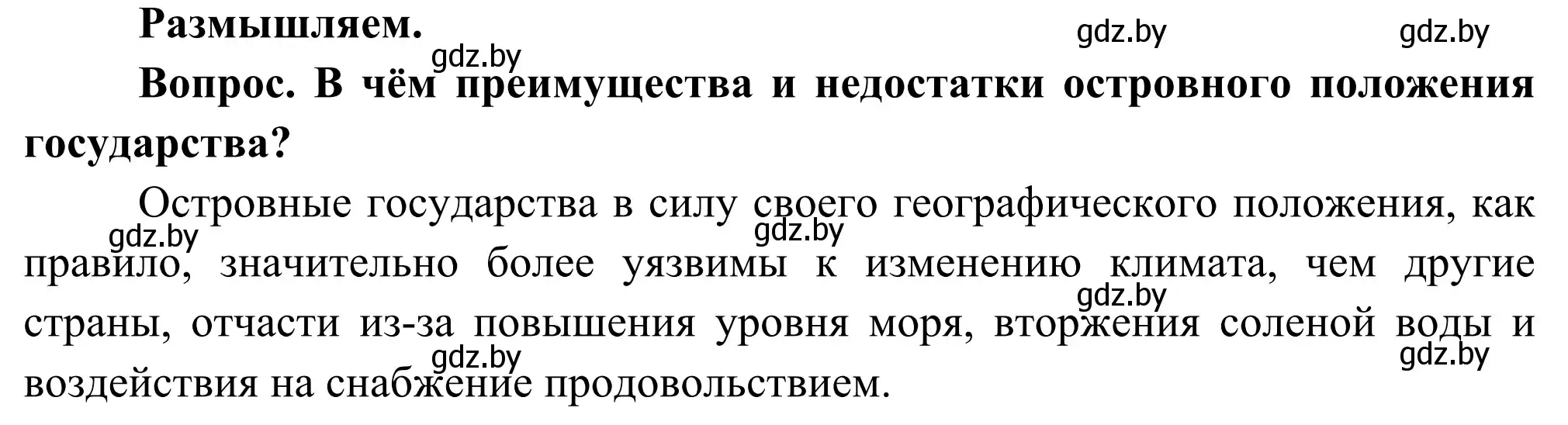 Размышляем.

gdz.by gdz.by gdz.by

Вопрос. В чём преимущества и недостатки островного положения государства?

Островные государства в силу своего географического положения, как правило, значительно более уязвимы к изменению климата, чем другие страны, отчасти из-за повышения уровня моря, вторжения соленой воды и воздействия на снабжение продовольствием.

gdz.by gdz.by gdz.by gdz.by gdz.by